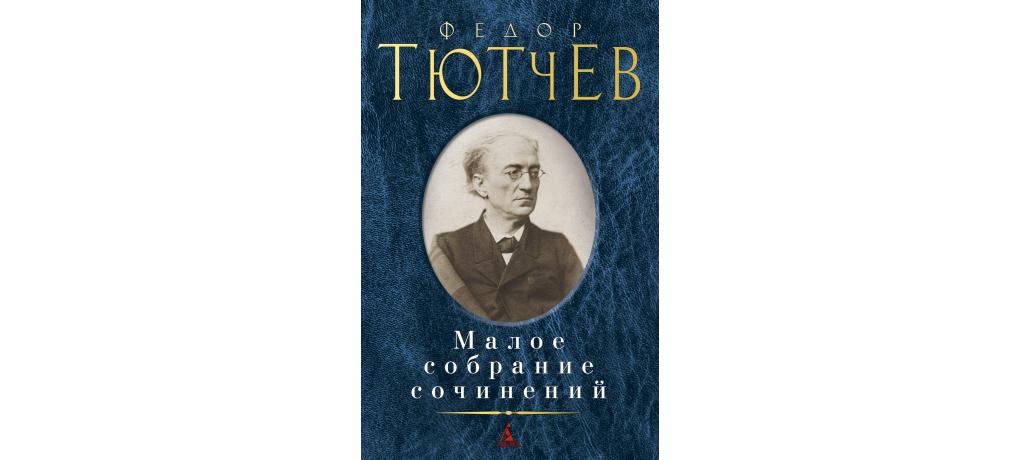 ФЕДОР
ТЮТЧЕВ

Малое собрание сочинений